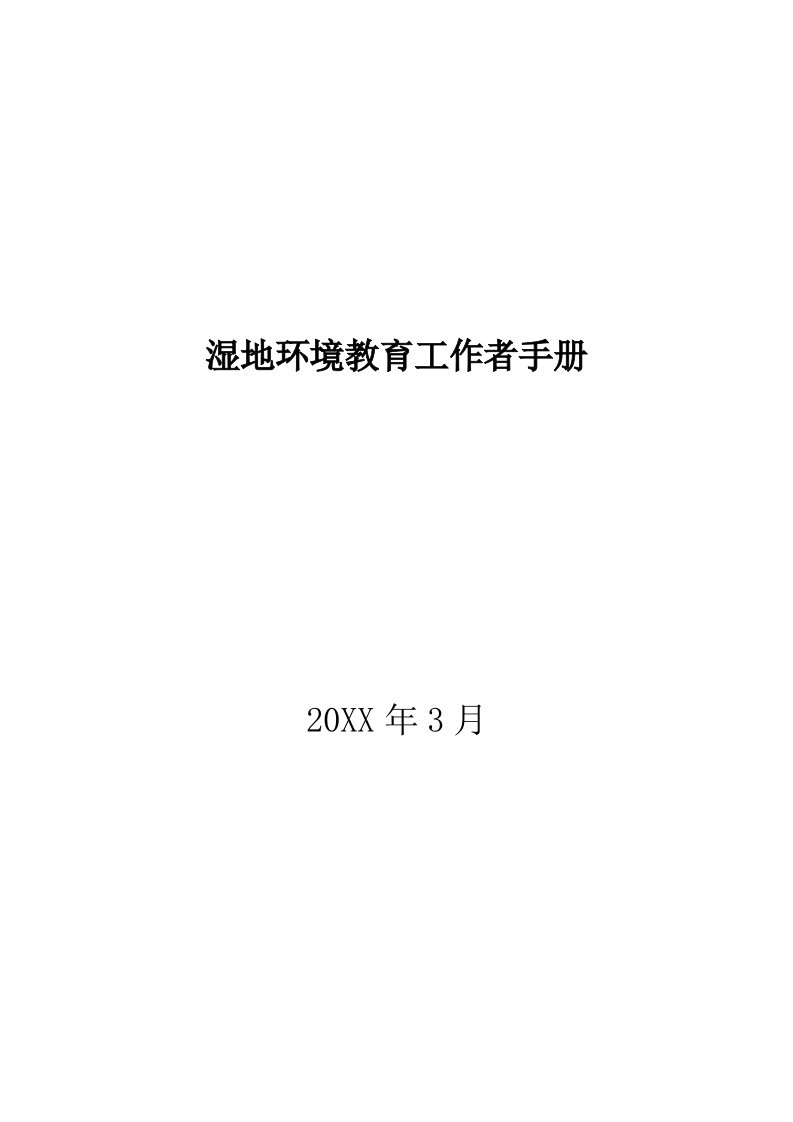 湿地环境教育工作者手册

20XX 年 3 月